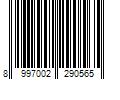 8 997002 290565